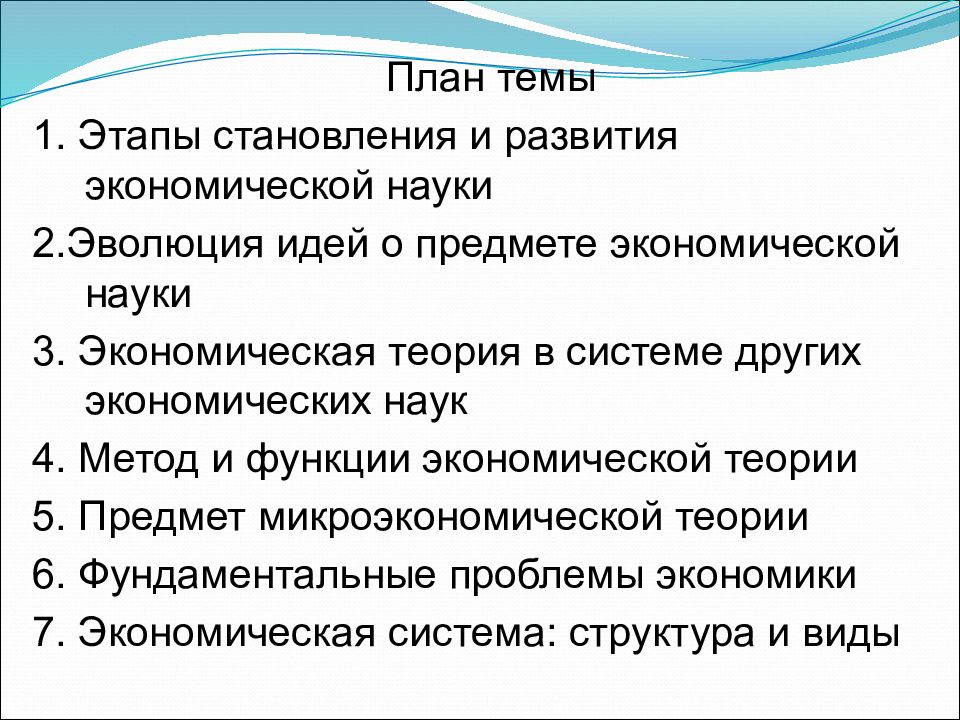 План темы

1. Этапы становления и развития экономической науки

2.Эволюция идей о предмете экономической науки

3. Экономическая теория в системе других экономических наук

4. Метод и функции экономической теории

5. Предмет микроэкономической теории

6. Фундаментальные проблемы экономики

7. Экономическая система: структура и виды